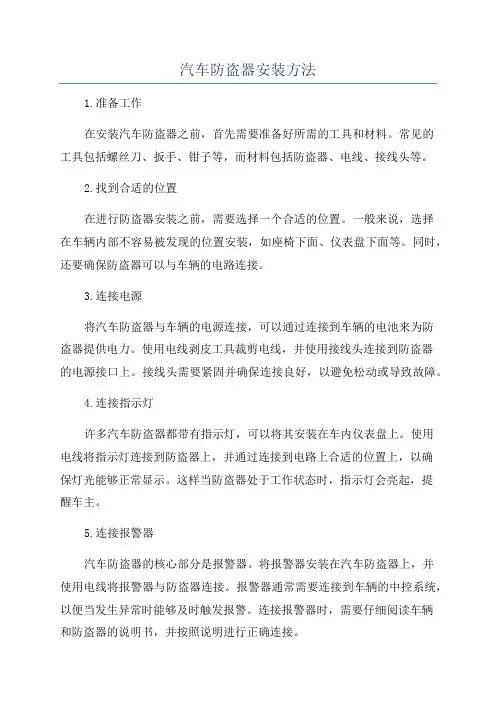 汽车防盗器安装方法

1.准备工作

在安装汽车防盗器之前，首先需要准备好所需的工具和材料。常见的工具包括螺丝刀、扳手、钳子等，而材料包括防盗器、电线、接线头等。

2.找到合适的位置

在进行防盗器安装之前，需要选择一个合适的位置。一般来说，选择在车辆内部不容易被发现的位置安装，如座椅下面、仪表盘下面等。同时，还要确保防盗器可以与车辆的电路连接。

3.连接电源

将汽车防盗器与车辆的电源连接，可以通过连接到车辆的电池来为防盗器提供电力。使用电线剥皮工具裁剪电线，并使用接线头连接到防盗器的电源接口上。接线头需要紧固并确保连接良好，以避免松动或导致故障。

4.连接指示灯

许多汽车防盗器都带有指示灯，可以将其安装在车内仪表盘上。使用电线将指示灯连接到防盗器上，并通过连接到电路上合适的位置上，以确保灯光能够正常显示。这样当防盗器处于工作状态时，指示灯会亮起，提醒车主。

5.连接报警器

汽车防盗器的核心部分是报警器。将报警器安装在汽车防盗器上，并使用电线将报警器与防盗器连接。报警器通常需要连接到车辆的中控系统，以便当发生异常时能够及时触发报警。连接报警器时，需要仔细阅读车辆和防盗器的说明书，并按照说明进行正确连接。